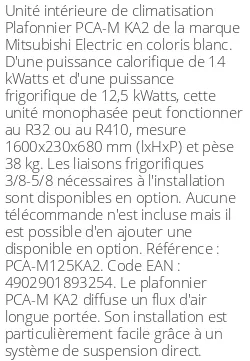 Unité intérieure de climatisation Plafonnier PCA-M KA2 de la marque Mitsubishi Electric en coloris blanc. D'une puissance calorifique de 14 kWatts et d'une puissance frigorifique de 12,5 kWatts, cette unité monophasée peut fonctionner au R32 ou au R410, mesure 1600x230x680 mm (lxHxP) et pèse 38 kg. Les liaisons frigorifiques 3/8-5/8 nécessaires à l'installation sont disponibles en option. Aucune télécommande n'est incluse mais il est possible d'en ajouter une disponible en option. Référence : PCA-M125KA2. Code EAN : 4902901893254. Le plafonnier PCA-M KA2 diffuse un flux d'air longue portée. Son installation est particulièrement facile grâce à un système de suspension direct.